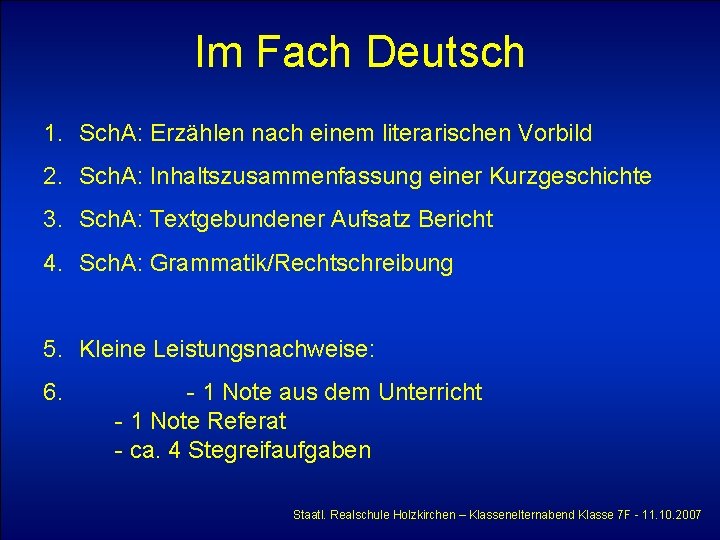 Im Fach Deutsch

1. SchA: Erzählen nach einem literarischen Vorbild

2. SchA: Inhaltszusammenfassung einer Kurzgeschichte

3. SchA: Textgebundener Aufsatz Bericht

4. SchA: Grammatik/Rechtschreibung

5. Kleine Leistungsnachweise:

6. - 1 Note aus dem Unterricht
- 1 Note Referat
- ca. 4 Stegreifaufgaben

Staatl. Realschule Holzkirchen – Klassenelternabend Klasse 7F - 11.10.2007